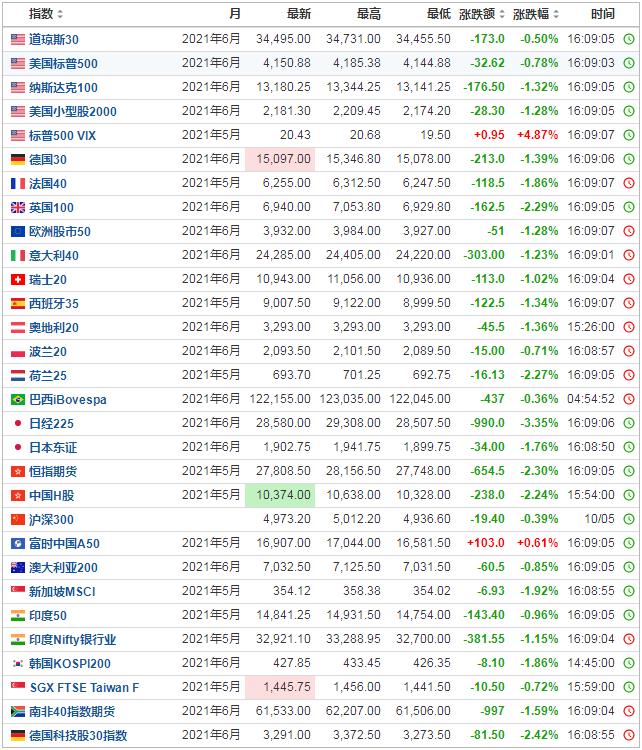 | 指数 | 月 | 最新 | 最高 | 最低 | 涨跌额 | 涨跌幅 | 时间 |
|---|---|---|---|---|---|---|---|
| 道琼斯30 | 2021年6月 | 34,495.00 | 34,731.00 | 34,455.50 | -173.0 | -0.50% | 16:09:05 |
| 美国标普500 | 2021年6月 | 4,150.88 | 4,185.38 | 4,144.88 | -32.62 | -0.78% | 16:09:03 |
| 纳斯达克100 | 2021年6月 | 13,180.25 | 13,344.25 | 13,141.25 | -176.50 | -1.32% | 16:09:05 |
| 美国小型股2000 | 2021年6月 | 2,181.30 | 2,209.45 | 2,174.20 | -28.30 | -1.28% | 16:09:05 |
| 标普500 VIX | 2021年5月 | 20.43 | 20.68 | 19.50 | +0.95 | +4.87% | 16:09:07 |
| 德国30 | 2021年6月 | 15,097.00 | 15,346.80 | 15,078.00 | -213.0 | -1.39% | 16:09:06 |
| 法国40 | 2021年5月 | 6,255.00 | 6,312.50 | 6,247.50 | -118.5 | -1.86% | 16:09:07 |
| 英国100 | 2021年6月 | 6,940.00 | 7,053.80 | 6,929.80 | -162.5 | -2.29% | 16:09:05 |
| 欧洲股市50 | 2021年6月 | 3,932.00 | 3,984.00 | 3,927.00 | -51 | -1.28% | 16:09:07 |
| 意大利40 | 2021年6月 | 24,285.00 | 24,405.00 | 24,220.00 | -303.00 | -1.23% | 16:09:01 |
| 瑞士20 | 2021年6月 | 10,943.00 | 11,056.00 | 10,936.00 | -113.0 | -1.02% | 16:09:04 |
| 西班牙35 | 2021年5月 | 9,007.50 | 9,122.00 | 8,999.50 | -122.5 | -1.34% | 16:09:07 |
| 奥地利20 | 2021年6月 | 3,293.00 | 3,293.00 | 3,293.00 | -45.5 | -1.36% | 15:26:00 |
| 波兰20 | 2021年6月 | 2,093.50 | 2,101.50 | 2,089.50 | -15.00 | -0.71% | 16:08:57 |
| 荷兰25 | 2021年5月 | 693.70 | 701.25 | 692.75 | -16.13 | -2.27% | 16:09:05 |
| 巴西iBovespa | 2021年6月 | 122,155.00 | 123,035.00 | 122,045.00 | -437 | -0.36% | 04:54:52 |
| 日经225 | 2021年6月 | 28,580.00 | 29,308.00 | 28,507.50 | -990.0 | -3.35% | 16:09:06 |
| 日本东证 | 2021年6月 | 1,902.75 | 1,941.75 | 1,899.75 | -34.00 | -1.76% | 16:08:50 |
| 恒指期货 | 2021年5月 | 27,808.50 | 28,156.50 | 27,748.00 | -654.5 | -2.30% | 16:09:05 |
| 中国H股 | 2021年5月 | 10,374.00 | 10,638.00 | 10,328.00 | -238.0 | -2.24% | 15:54:00 |
| 沪深300 | | 4,973.20 | 5,012.20 | 4,936.60 | -19.40 | -0.39% | 10/05 |
| 富时中国A50 | 2021年5月 | 16,907.00 | 17,044.00 | 16,581.50 | +103.0 | +0.61% | 16:09:05 |
| 澳大利亚200 | 2021年6月 | 7,032.50 | 7,125.50 | 7,031.50 | -60.5 | -0.85% | 16:09:05 |
| 新加坡MSCI | 2021年5月 | 354.12 | 358.38 | 354.02 | -6.93 | -1.92% | 16:08:55 |
| 印度50 | 2021年5月 | 14,841.25 | 14,931.50 | 14,754.00 | -143.40 | -0.96% | 16:09:05 |
| 印度Nifty银行业 | 2021年5月 | 32,921.10 | 33,288.95 | 32,700.00 | -381.55 | -1.15% | 16:09:04 |
| 韩国KOSPI200 | 2021年6月 | 427.85 | 433.45 | 426.35 | -8.10 | -1.86% | 14:45:00 |
| SGX FTSE Taiwan F | 2021年5月 | 1,445.75 | 1,456.00 | 1,441.50 | -10.50 | -0.72% | 15:59:00 |
| 南非40指数期货 | 2021年6月 | 61,533.00 | 62,207.00 | 61,506.00 | -997 | -1.59% | 16:09:04 |
| 德国科技股30指数 | 2021年6月 | 3,291.00 | 3,372.50 | 3,273.50 | -81.50 | -2.42% | 16:08:55 |